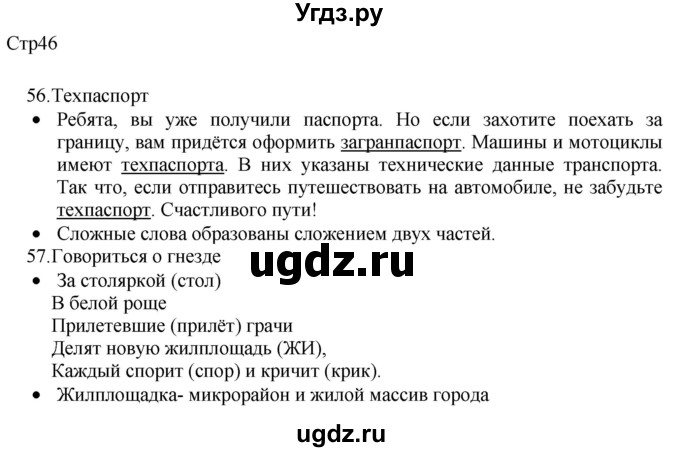 Угдз.ру

Стр46

56.Техпаспорт

• Ребята, вы уже получили паспорта. Но если захотите поехать за границу, вам придётся оформить загранпаспорт. Машины и мотоциклы имеют техпаспорта. В них указаны технические данные транспорта. Так что, если отправитесь путешествовать на автомобиле, не забудьте техпаспорт. Счастливого пути!

• Сложные слова образованы сложением двух частей.

57.Говориться о гнезде

ugdz.ru

• За столяркой (стол)
В белой роще
Прилетевшие (прилёт) грачи
Делят новую жилплощадь (ЖИ),
Каждый спорит (спор) и кричит (крик).

• Жилплощадка- микрорайон и жилой массив города

ugdz.ru